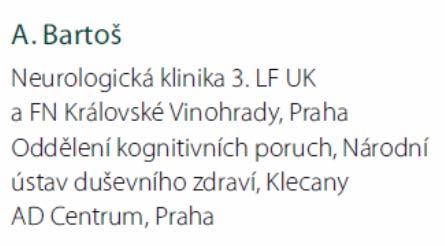 A. Bartoš

Neurologická klinika 3. LF UK a FN Královské Vinohrady, Praha
Oddělení kognitivních poruch, Národní ústav duševního zdraví, Klecany
AD Centrum, Praha